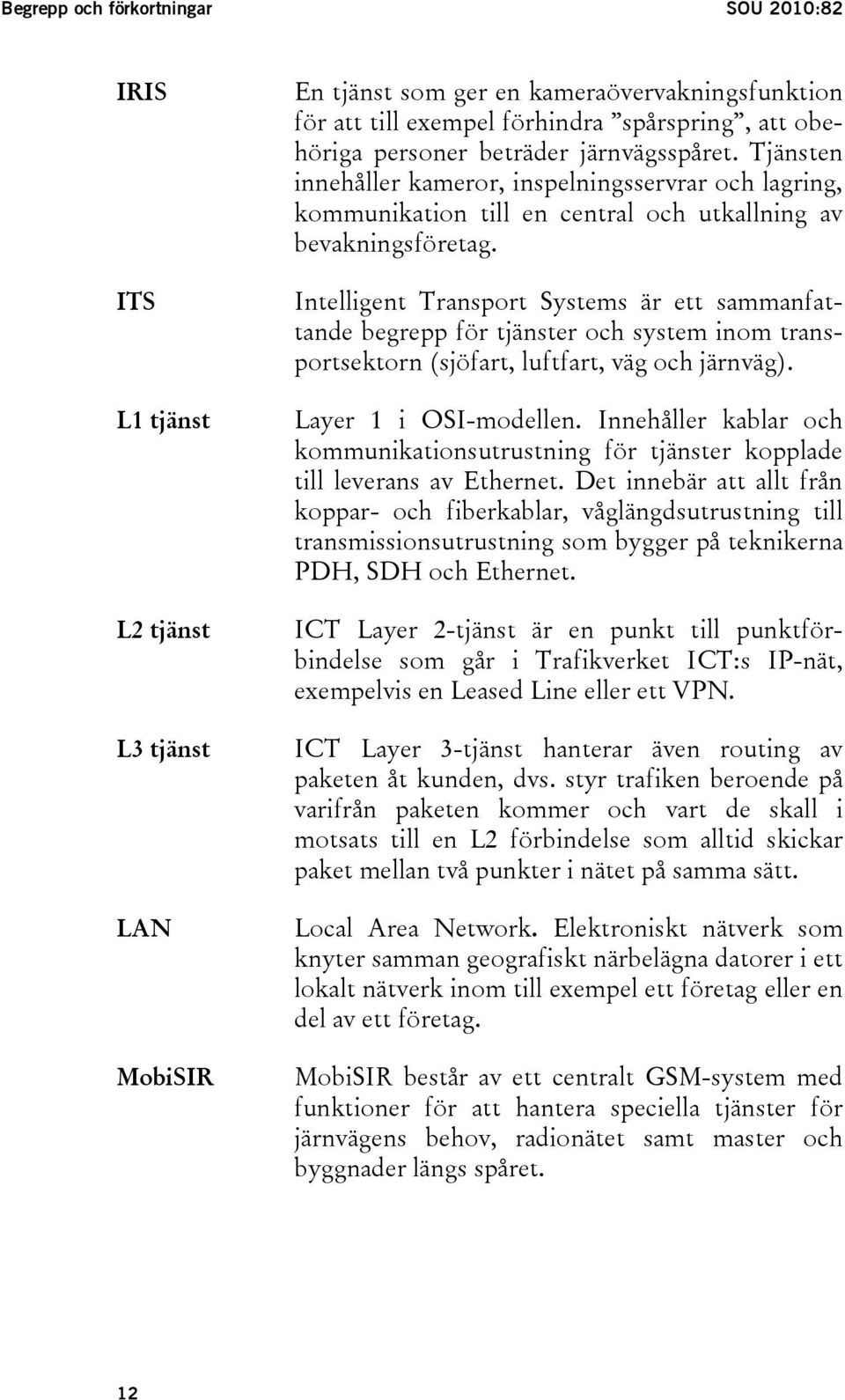 Begrepp och förkortningar SOU 2010:82

IRIS

En tjänst som ger en kameraövervakningsfunktion för att till exempel förhindra ”spårspring”, att obehöriga personer beträder järnvägsspåret. Tjänsten innehåller kameror, inspelningsservrar och lagring, kommunikation till en central och utkallning av bevakningsföretag.

ITS

Intelligent Transport Systems är ett sammanfattande begrepp för tjänster och system inom transportsektorn (sjöfart, luftfart, väg och järnväg).

L1 tjänst

Layer 1 i OSI-modellen. Innehåller kablar och kommunikationsutrustning för tjänster kopplade till leverans av Ethernet. Det innebär att allt från koppar- och fiberkablar, våglängdsutrustning till transmissionsutrustning som bygger på teknikerna PDH, SDH och Ethernet.

L2 tjänst

ICT Layer 2-tjänst är en punkt till punktförbindelse som går i Trafikverket ICT:s IP-nät, exempelvis en Leased Line eller ett VPN.

L3 tjänst

ICT Layer 3-tjänst hanterar även routing av paketen åt kunden, dvs. styr trafiken beroende på varifrån paketen kommer och vart de skall i motsats till en L2 förbindelse som alltid skickar paket mellan två punkter i nätet på samma sätt.

LAN

Local Area Network. Elektroniskt nätverk som knyter samman geografiskt närbelägna datorer i ett lokalt nätverk inom till exempel ett företag eller en del av ett företag.

MobiSIR

MobiSIR består av ett centralt GSM-system med funktioner för att hantera speciella tjänster för järnvägens behov, radionätet samt master och byggnader längs spåret.

12